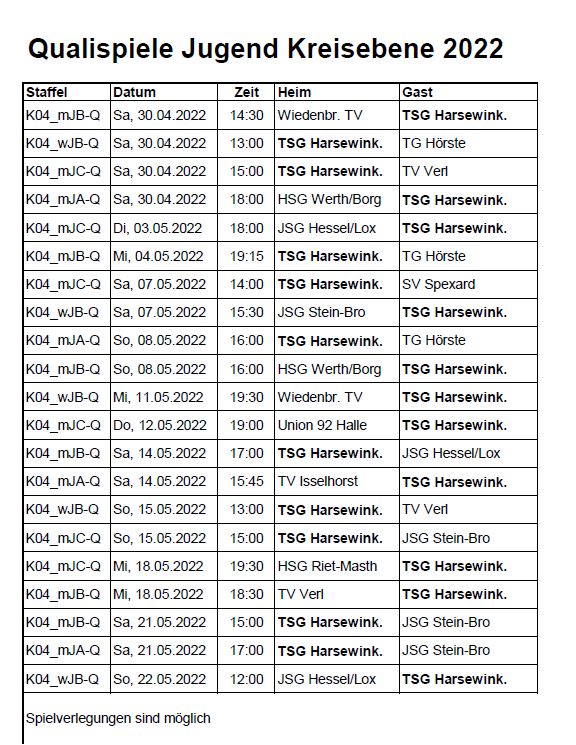 Qualispiele Jugend Kreisebene 2022

| Staffel | Datum | Zeit | Heim | Gast |
|---|---|---|---|---|
| K04_mJB-Q | Sa, 30.04.2022 | 14:30 | Wiedenbr. TV | TSG Harsewink. |
| K04_wJB-Q | Sa, 30.04.2022 | 13:00 | TSG Harsewink. | TG Hörste |
| K04_mJC-Q | Sa, 30.04.2022 | 15:00 | TSG Harsewink. | TV Verl |
| K04_mJA-Q | Sa, 30.04.2022 | 18:00 | HSG Werth/Borg | TSG Harsewink. |
| K04_mJC-Q | Di, 03.05.2022 | 18:00 | JSG Hessel/Lox | TSG Harsewink. |
| K04_mJB-Q | Mi, 04.05.2022 | 19:15 | TSG Harsewink. | TG Hörste |
| K04_mJC-Q | Sa, 07.05.2022 | 14:00 | TSG Harsewink. | SV Spexard |
| K04_wJB-Q | Sa, 07.05.2022 | 15:30 | JSG Stein-Bro | TSG Harsewink. |
| K04_mJA-Q | So, 08.05.2022 | 16:00 | TSG Harsewink. | TG Hörste |
| K04_mJB-Q | So, 08.05.2022 | 16:00 | HSG Werth/Borg | TSG Harsewink. |
| K04_wJB-Q | Mi, 11.05.2022 | 19:30 | Wiedenbr. TV | TSG Harsewink. |
| K04_mJC-Q | Do, 12.05.2022 | 19:00 | Union 92 Halle | TSG Harsewink. |
| K04_mJB-Q | Sa, 14.05.2022 | 17:00 | TSG Harsewink. | JSG Hessel/Lox |
| K04_mJA-Q | Sa, 14.05.2022 | 15:45 | TV Isselhorst | TSG Harsewink. |
| K04_wJB-Q | So, 15.05.2022 | 13:00 | TSG Harsewink. | TV Verl |
| K04_mJC-Q | So, 15.05.2022 | 15:00 | TSG Harsewink. | JSG Stein-Bro |
| K04_mJC-Q | Mi, 18.05.2022 | 19:30 | HSG Riet-Masth | TSG Harsewink. |
| K04_mJB-Q | Mi, 18.05.2022 | 18:30 | TV Verl | TSG Harsewink. |
| K04_mJB-Q | Sa, 21.05.2022 | 15:00 | TSG Harsewink. | JSG Stein-Bro |
| K04_mJA-Q | Sa, 21.05.2022 | 17:00 | TSG Harsewink. | JSG Stein-Bro |
| K04_wJB-Q | So, 22.05.2022 | 12:00 | JSG Hessel/Lox | TSG Harsewink. |

Spielverlegungen sind möglich